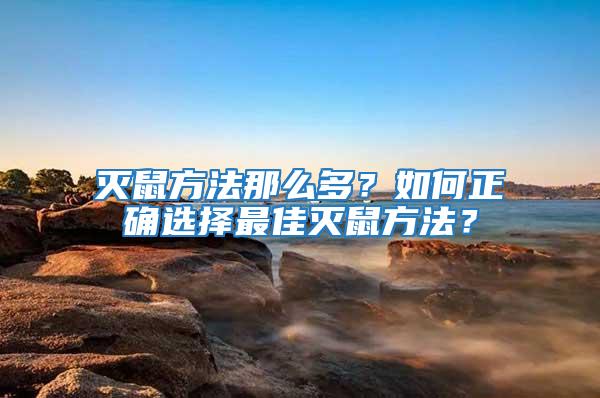 灭鼠方法那么多？如何正确选择最佳灭鼠方法？